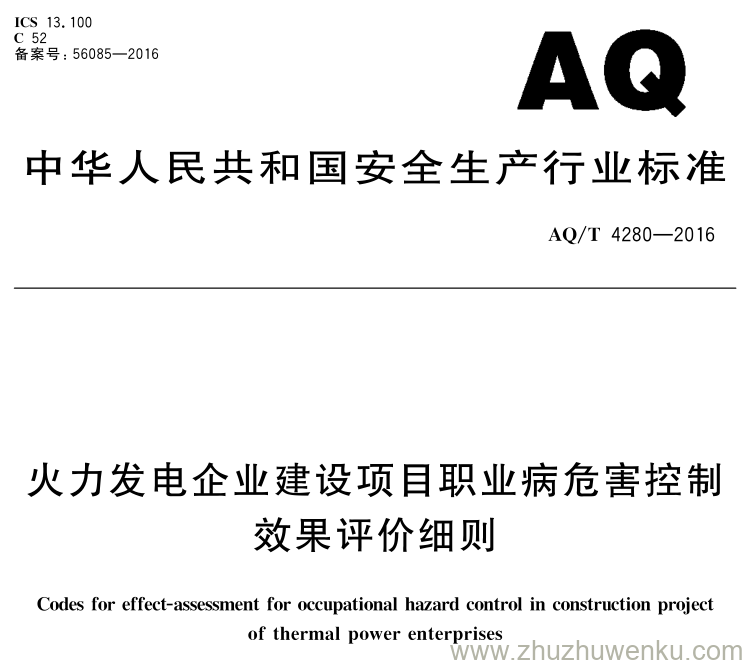 ICS 13.100
C 52
备案号：56085—2016

AQ

中华人民共和国安全生产行业标准

AQ/T 4280—2016

火力发电企业建设项目职业病危害控制效果评价细则

Codes for effect-assessment for occupational hazard control in construction project of thermal power enterprises

www.zhuzhuwenku.com